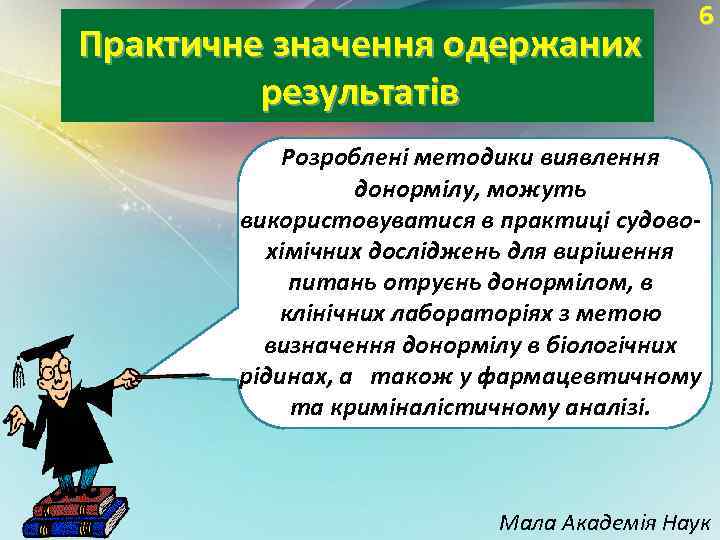 6

Практичне значення одержаних результатів

Розроблені методики виявлення донормілу, можуть використовуватися в практиці судово-хімічних досліджень для вирішення питань отруєнь донормілом, в клінічних лабораторіях з метою визначення донормілу в біологічних рідинах, а також у фармацевтичному та криміналістичному аналізі.

Мала Академія Наук